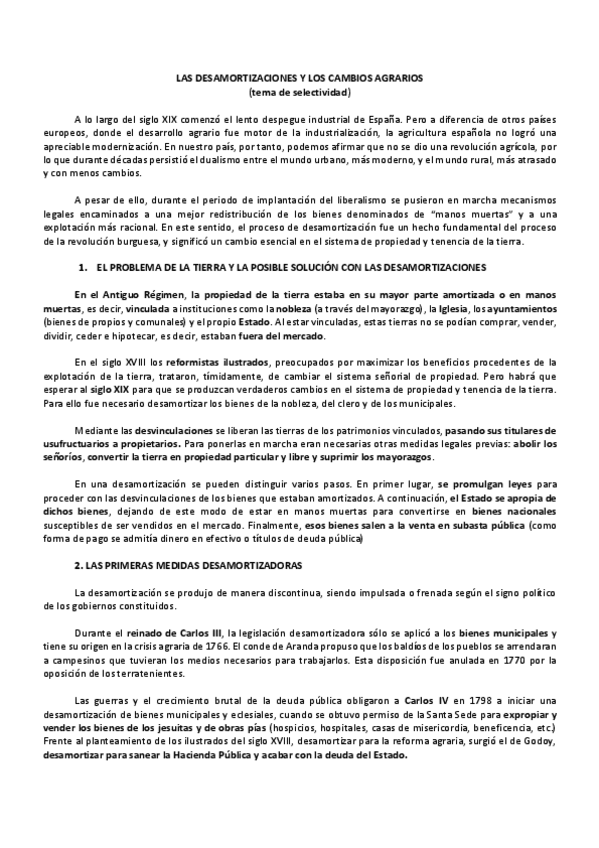 LAS DESAMORTIZACIONES Y LOS CAMBIOS AGRARIOS
(tema de selectividad)

A lo largo del siglo XIX comenzó el lento despegue industrial de España. Pero a diferencia de otros países europeos, donde el desarrollo agrario fue motor de la industrialización, la agricultura española no logró una apreciable modernización. En nuestro país, por tanto, podemos afirmar que no se dio una revolución agrícola, por lo que durante décadas persistió el dualismo entre el mundo urbano, más moderno, y el mundo rural, más atrasado y con menos cambios.

A pesar de ello, durante el periodo de implantación del liberalismo se pusieron en marcha mecanismos legales encaminados a una mejor redistribución de los bienes denominados de "manos muertas" y a una explotación más racional. En este sentido, el proceso de desamortización fue un hecho fundamental del proceso de la revolución burguesa, y significó un cambio esencial en el sistema de propiedad y tenencia de la tierra.

1. EL PROBLEMA DE LA TIERRA Y LA POSIBLE SOLUCIÓN CON LAS DESAMORTIZACIONES

En el Antiguo Régimen, la propiedad de la tierra estaba en su mayor parte amortizada o en manos muertas, es decir, vinculada a instituciones como la nobleza (a través del mayorazgo), la Iglesia, los ayuntamientos (bienes de propios y comunales) y el propio Estado. Al estar vinculadas, estas tierras no se podían comprar, vender, dividir, ceder e hipotecar, es decir, estaban fuera del mercado.

En el siglo XVIII los reformistas ilustrados, preocupados por maximizar los beneficios procedentes de la explotación de la tierra, trataron, tímidamente, de cambiar el sistema señorial de propiedad. Pero habrá que esperar al siglo XIX para que se produzcan verdaderos cambios en el sistema de propiedad y tenencia de la tierra. Para ello fue necesario desamortizar los bienes de la nobleza, del clero y de los municipales.

Mediante las desvinculaciones se liberan las tierras de los patrimonios vinculados, pasando sus titulares de usufructuarios a propietarios. Para ponerlas en marcha eran necesarias otras medidas legales previas: abolir los señoríos, convertir la tierra en propiedad particular y libre y suprimir los mayorazgos.

En una desamortización se pueden distinguir varios pasos. En primer lugar, se promulgan leyes para proceder con las desvinculaciones de los bienes que estaban amortizados. A continuación, el Estado se apropia de dichos bienes, dejando de este modo de estar en manos muertas para convertirse en bienes nacionales susceptibles de ser vendidos en el mercado. Finalmente, esos bienes salen a la venta en subasta pública (como forma de pago se admitía dinero en efectivo o títulos de deuda pública)

2. LAS PRIMERAS MEDIDAS DESAMORTIZADORAS

La desamortización se produjo de manera discontinua, siendo impulsada o frenada según el signo político de los gobiernos constituidos.

Durante el reinado de Carlos III, la legislación desamortizadora sólo se aplicó a los bienes municipales y tiene su origen en la crisis agraria de 1766. El conde de Aranda propuso que los baldíos de los pueblos se arrendaran a campesinos que tuvieran los medios necesarios para trabajarlos. Esta disposición fue anulada en 1770 por la oposición de los terratenientes.

Las guerras y el crecimiento brutal de la deuda pública obligaron a Carlos IV en 1798 a iniciar una desamortización de bienes municipales y eclesiales, cuando se obtuvo permiso de la Santa Sede para expropiar y vender los bienes de los jesuitas y de obras pías (hospicios, hospitales, casas de misericordia, beneficencia, etc.) Frente al planteamiento de los ilustrados del siglo XVIII, desamortizar para la reforma agraria, surgió el de Godoy, desamortizar para sanear la Hacienda Pública y acabar con la deuda del Estado.